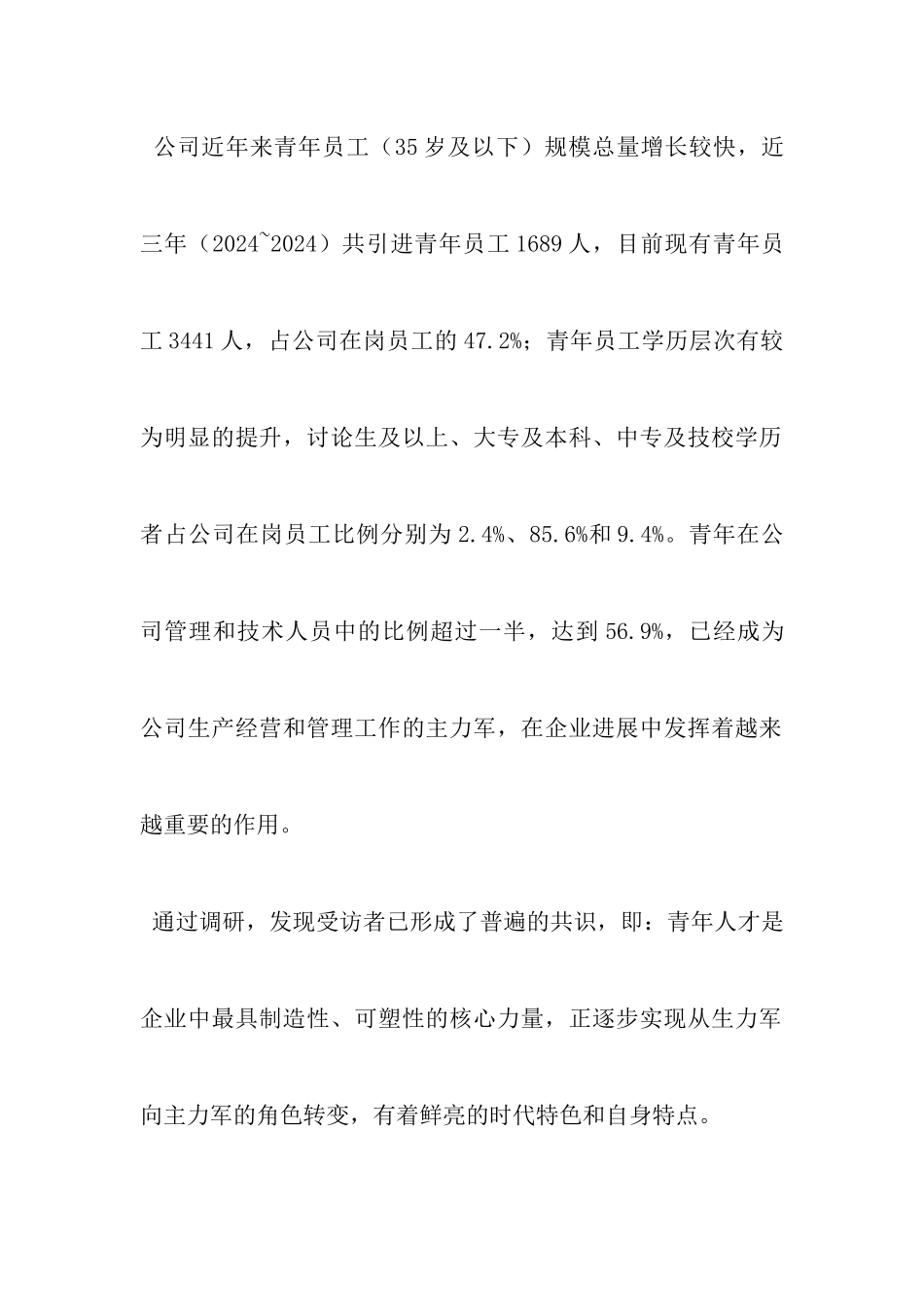 公司近年来青年员工（35岁及以下）规模总量增长较快，近三年（2024~2024）共引进青年员工1689人，目前现有青年员工3441人，占公司在岗员工的47.2%；青年员工学历层次有较为明显的提升，讨论生及以上、大专及本科、中专及技校学历者占公司在岗员工比例分别为2.4%、85.6%和9.4%。青年在公司管理和技术人员中的比例超过一半，达到56.9%，已经成为公司生产经营和管理工作的主力军，在企业进展中发挥着越来越重要的作用。

通过调研，发现受访者已形成了普遍的共识，即：青年人才是企业中最具制造性、可塑性的核心力量，正逐步实现从生力军向主力军的角色转变，有着鲜亮的时代特色和自身特点。